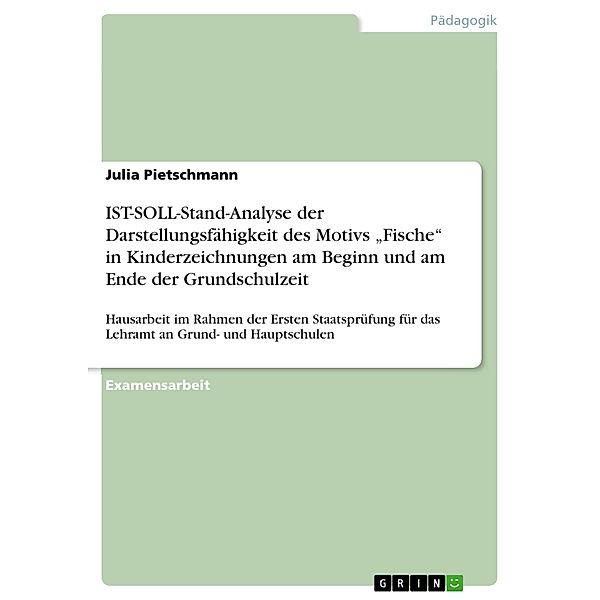 Pädagogik

Julia Pietschmann

IST-SOLL-Stand-Analyse der Darstellungsfähigkeit des Motivs „Fische“ in Kinderzeichnungen am Beginn und am Ende der Grundschulzeit

Hausarbeit im Rahmen der Ersten Staatsprüfung für das Lehramt an Grund- und Hauptschulen

Examensarbeit

GRIN